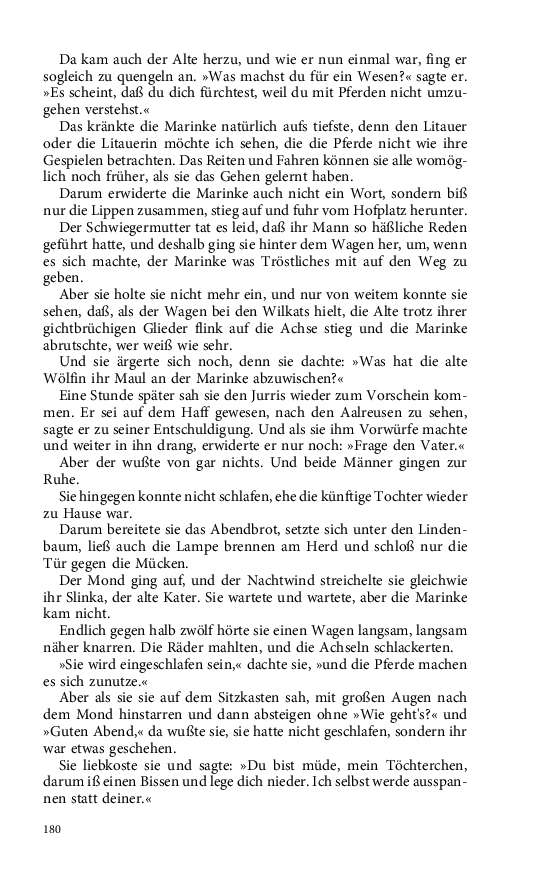 Da kam auch der Alte herzu, und wie er nun einmal war, fing er sogleich zu quengeln an. »Was machst du für ein Wesen?« sagte er. »Es scheint, daß du dich fürchtest, weil du mit Pferden nicht umzugehen verstehst.«

Das kränkte die Marinke natürlich aufs tiefste, denn den Litauer oder die Litauerin möchte ich sehen, die die Pferde nicht wie ihre Gespielen betrachten. Das Reiten und Fahren können sie alle womöglich noch früher, als sie das Gehen gelernt haben.

Darum erwiderte die Marinke auch nicht ein Wort, sondern biß nur die Lippen zusammen, stieg auf und fuhr vom Hofplatz herunter.

Der Schwiegermutter tat es leid, daß ihr Mann so häßliche Reden geführt hatte, und deshalb ging sie hinter dem Wagen her, um, wenn es sich machte, der Marinke was Tröstliches mit auf den Weg zu geben.

Aber sie holte sie nicht mehr ein, und nur von weitem konnte sie sehen, daß, als der Wagen bei den Wilkats hielt, die Alte trotz ihrer gichtbrüchigen Glieder flink auf die Achse stieg und die Marinke abrutschte, wer weiß wie sehr.

Und sie ärgerte sich noch, denn sie dachte: »Was hat die alte Wölfin ihr Maul an der Marinke abzuwischen?«

Eine Stunde später sah sie den Jurris wieder zum Vorschein kommen. Er sei auf dem Haff gewesen, nach den Aalreusen zu sehen, sagte er zu seiner Entschuldigung. Und als sie ihm Vorwürfe machte und weiter in ihn drang, erwiderte er nur noch: »Frage den Vater.«

Aber der wußte von gar nichts. Und beide Männer gingen zur Ruhe.

Sie hingegen konnte nicht schlafen, ehe die künftige Tochter wieder zu Hause war.

Darum bereitete sie das Abendbrot, setzte sich unter den Lindenbaum, ließ auch die Lampe brennen am Herd und schloß nur die Tür gegen die Mücken.

Der Mond ging auf, und der Nachtwind streichelte sie gleichwie ihr Slinka, der alte Kater. Sie wartete und wartete, aber die Marinke kam nicht.

Endlich gegen halb zwölf hörte sie einen Wagen langsam, langsam näher knarren. Die Räder mahlten, und die Achseln schlackerten.

»Sie wird eingeschlafen sein,« dachte sie, »und die Pferde machen es sich zunutze.«

Aber als sie sie auf dem Sitzkasten sah, mit großen Augen nach dem Mond hinstarren und dann absteigen ohne »Wie geht's?« und »Guten Abend,« da wußte sie, sie hatte nicht geschlafen, sondern ihr war etwas geschehen.

Sie liebkoste sie und sagte: »Du bist müde, mein Töchterchen, darum iß einen Bissen und lege dich nieder. Ich selbst werde ausspannen statt deiner.«

180